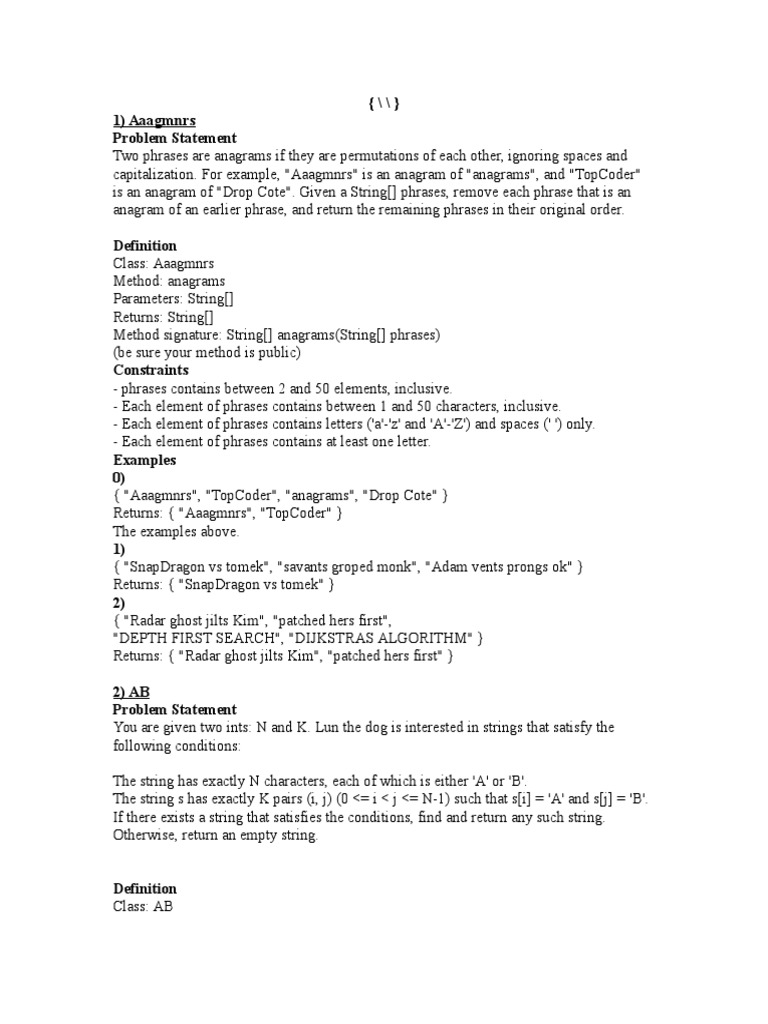 { \ \ }

1) Aaagmnrs

Problem Statement

Two phrases are anagrams if they are permutations of each other, ignoring spaces and capitalization. For example, "Aaagmnrs" is an anagram of "anagrams", and "TopCoder" is an anagram of "Drop Cote". Given a String[] phrases, remove each phrase that is an anagram of an earlier phrase, and return the remaining phrases in their original order.

Definition

Class: Aaagmnrs
Method: anagrams
Parameters: String[]
Returns: String[]
Method signature: String[] anagrams(String[] phrases)
(be sure your method is public)

Constraints

- phrases contains between 2 and 50 elements, inclusive.
- Each element of phrases contains between 1 and 50 characters, inclusive.
- Each element of phrases contains letters ('a'-'z' and 'A'-'Z') and spaces (' ') only.
- Each element of phrases contains at least one letter.

Examples

0)
{ "Aaagmnrs", "TopCoder", "anagrams", "Drop Cote" }
Returns: { "Aaagmnrs", "TopCoder" }
The examples above.
1)
{ "SnapDragon vs tomek", "savants groped monk", "Adam vents prongs ok" }
Returns: { "SnapDragon vs tomek" }
2)
{ "Radar ghost jilts Kim", "patched hers first",
"DEPTH FIRST SEARCH", "DIJKSTRAS ALGORITHM" }
Returns: { "Radar ghost jilts Kim", "patched hers first" }

2) AB

Problem Statement

You are given two ints: N and K. Lun the dog is interested in strings that satisfy the following conditions:

The string has exactly N characters, each of which is either 'A' or 'B'.
The string s has exactly K pairs (i, j) (0 <= i < j <= N-1) such that s[i] = 'A' and s[j] = 'B'.
If there exists a string that satisfies the conditions, find and return any such string.
Otherwise, return an empty string.

Definition

Class: AB